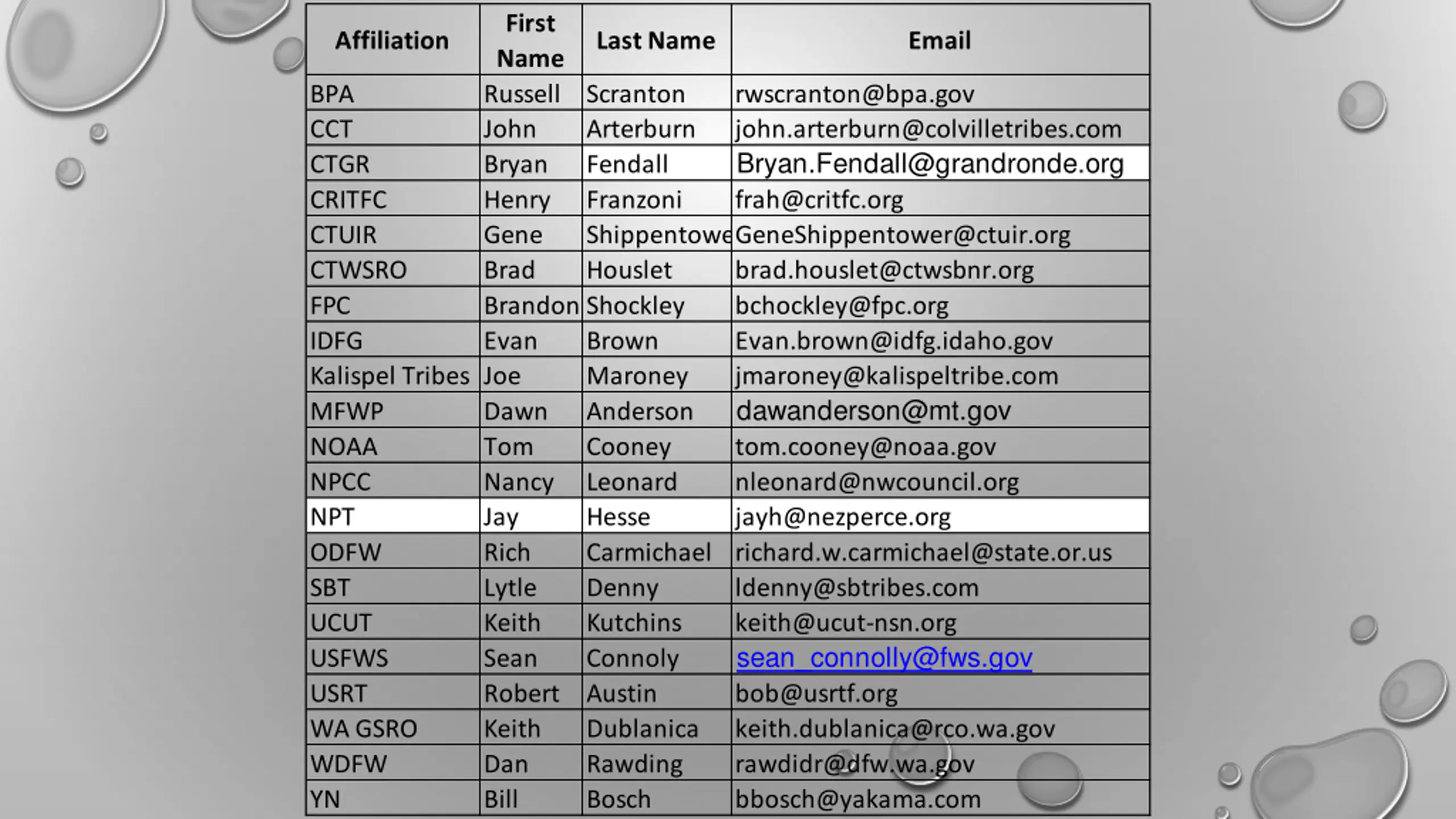 | Affiliation | First Name | Last Name | Email |
|---|---|---|---|
| BPA | Russell | Scranton | rwscranton@bpa.gov |
| CCT | John | Arterburn | john.arterburn@colvilletribes.com |
| CTGR | Bryan | Fendall | Bryan.Fendall@grandronde.org |
| CRITFC | Henry | Franzoni | frah@critfc.org |
| CTUIR | Gene | Shippentowe | GeneShippentower@ctuir.org |
| CTWSRO | Brad | Houslet | brad.houslet@ctwsbnr.org |
| FPC | Brandon | Shockley | bchockley@fpc.org |
| IDFG | Evan | Brown | Evan.brown@idfg.idaho.gov |
| Kalispel Tribes | Joe | Maroney | jmaroney@kalispeltribe.com |
| MFWP | Dawn | Anderson | dawanderson@mt.gov |
| NOAA | Tom | Cooney | tom.cooney@noaa.gov |
| NPCC | Nancy | Leonard | nleonard@nwcouncil.org |
| NPT | Jay | Hesse | jayh@nezperce.org |
| ODFW | Rich | Carmichael | richard.w.carmichael@state.or.us |
| SBT | Lytle | Denny | ldenny@sbtribes.com |
| UCUT | Keith | Kutchins | keith@ucut-nsn.org |
| USFWS | Sean | Connoly | sean_connolly@fws.gov |
| USRT | Robert | Austin | bob@usrtf.org |
| WA GSRO | Keith | Dublanica | keith.dublanica@rco.wa.gov |
| WDFW | Dan | Rawding | rawdidr@dfw.wa.gov |
| YN | Bill | Bosch | bbosch@yakama.com |